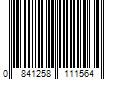 0 841258 111564